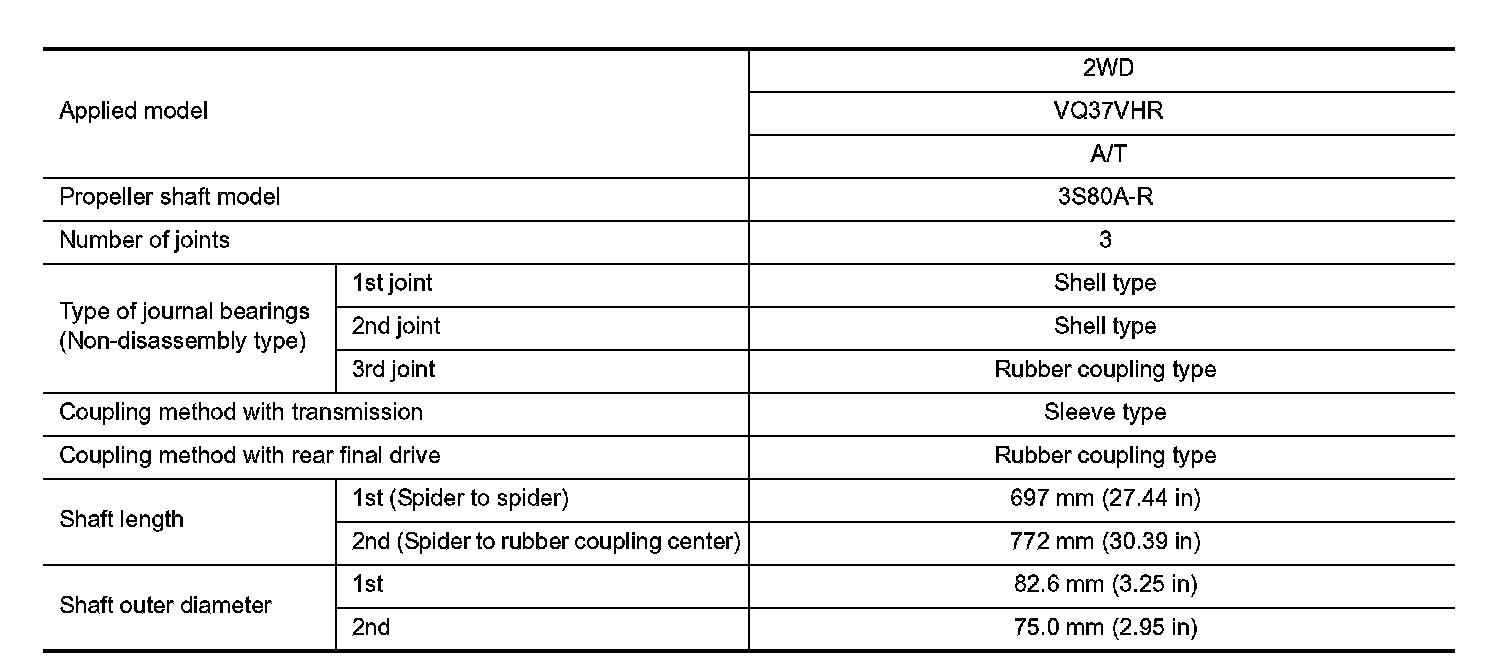 | Applied model | | 2WD |
|---|---|---|
| | | VQ37VHR |
| | | A/T |
| Propeller shaft model | | 3S80A-R |
| Number of joints | | 3 |
| Type of journal bearings (Non-disassembly type) | 1st joint | Shell type |
| | 2nd joint | Shell type |
| | 3rd joint | Rubber coupling type |
| Coupling method with transmission | | Sleeve type |
| Coupling method with rear final drive | | Rubber coupling type |
| Shaft length | 1st (Spider to spider) | 697 mm (27.44 in) |
| | 2nd (Spider to rubber coupling center) | 772 mm (30.39 in) |
| Shaft outer diameter | 1st | 82.6 mm (3.25 in) |
| | 2nd | 75.0 mm (2.95 in) |